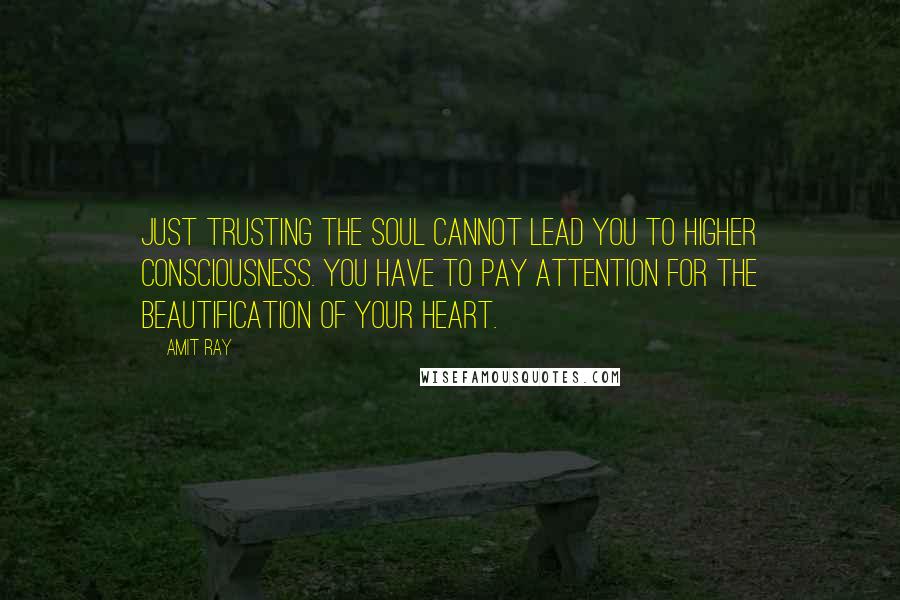 JUST TRUSTING THE SOUL CANNOT LEAD YOU TO HIGHER CONSCIOUSNESS. YOU HAVE TO PAY ATTENTION FOR THE BEAUTIFICATION OF YOUR HEART.

AMIT RAY

WISEFAMOUSQUOTES.COM